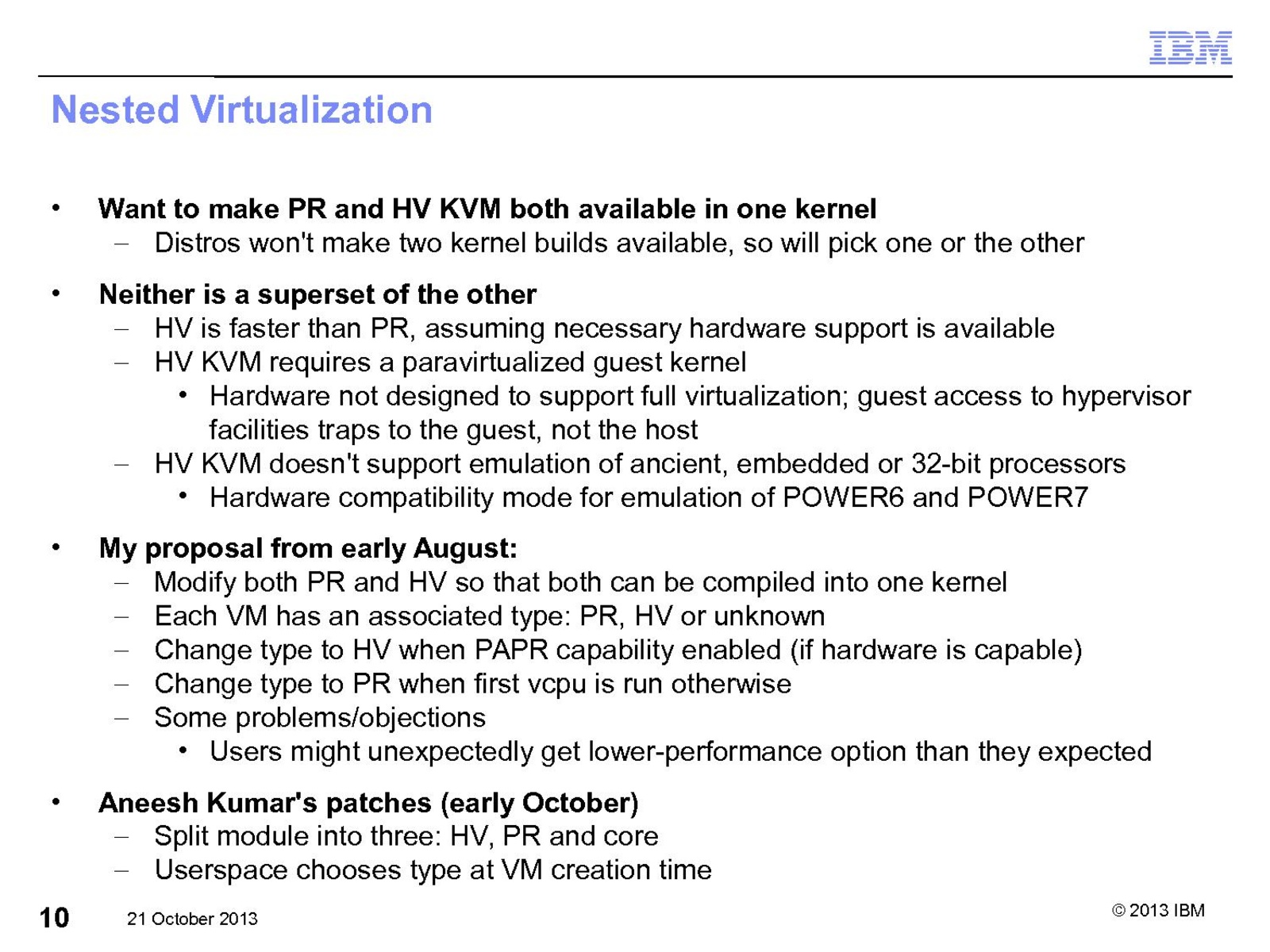 IBM

Nested Virtualization

• Want to make PR and HV KVM both available in one kernel
– Distros won't make two kernel builds available, so will pick one or the other

• Neither is a superset of the other
– HV is faster than PR, assuming necessary hardware support is available
– HV KVM requires a paravirtualized guest kernel
• Hardware not designed to support full virtualization; guest access to hypervisor facilities traps to the guest, not the host
– HV KVM doesn't support emulation of ancient, embedded or 32-bit processors
• Hardware compatibility mode for emulation of POWER6 and POWER7

• My proposal from early August:
– Modify both PR and HV so that both can be compiled into one kernel
– Each VM has an associated type: PR, HV or unknown
– Change type to HV when PAPR capability enabled (if hardware is capable)
– Change type to PR when first vcpu is run otherwise
– Some problems/objections
• Users might unexpectedly get lower-performance option than they expected

• Aneesh Kumar's patches (early October)
– Split module into three: HV, PR and core
– Userspace chooses type at VM creation time

10 21 October 2013 © 2013 IBM